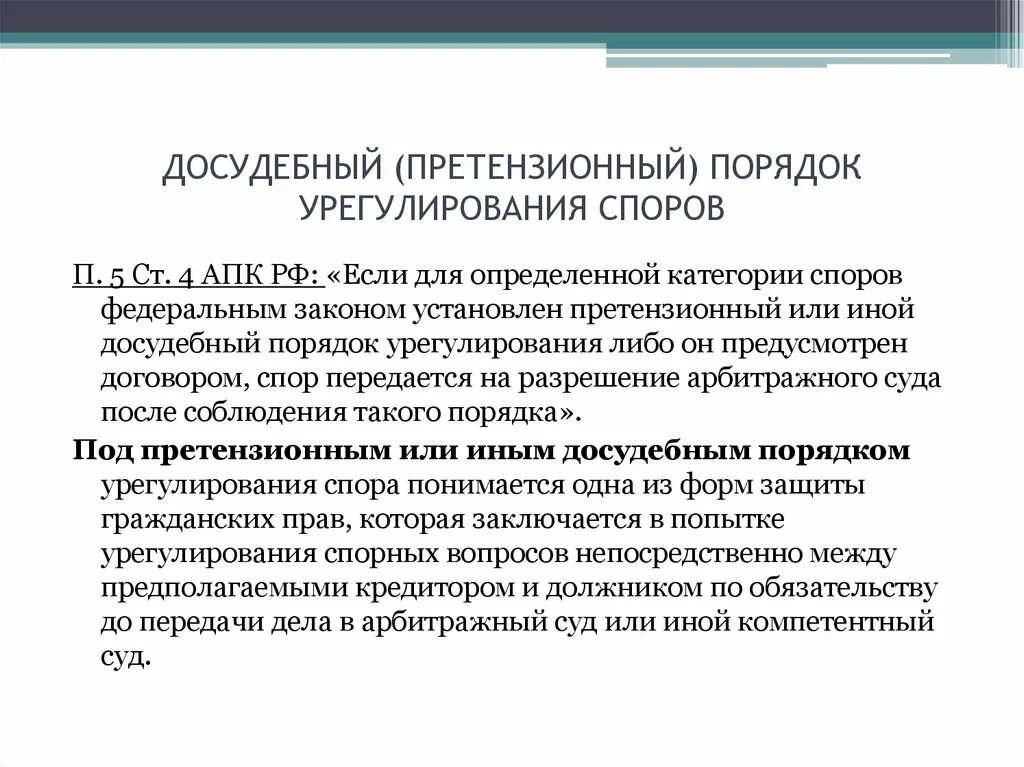 ДОСУДЕБНЫЙ (ПРЕТЕНЗИОННЫЙ) ПОРЯДОК УРЕГУЛИРОВАНИЯ СПОРОВ

П. 5 Ст. 4 АПК РФ: «Если для определенной категории споров федеральным законом установлен претензионный или иной досудебный порядок урегулирования либо он предусмотрен договором, спор передается на разрешение арбитражного суда после соблюдения такого порядка».

Под претензионным или иным досудебным порядком урегулирования спора понимается одна из форм защиты гражданских прав, которая заключается в попытке урегулирования спорных вопросов непосредственно между предполагаемыми кредитором и должником по обязательству до передачи дела в арбитражный суд или иной компетентный суд.